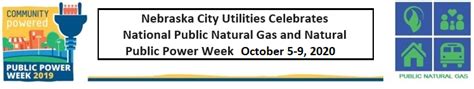 COMMUNITY powered

PUBLIC POWER WEEK 2019

Nebraska City Utilities Celebrates National Public Natural Gas and Natural Public Power Week October 5-9, 2020

PUBLIC NATURAL GAS